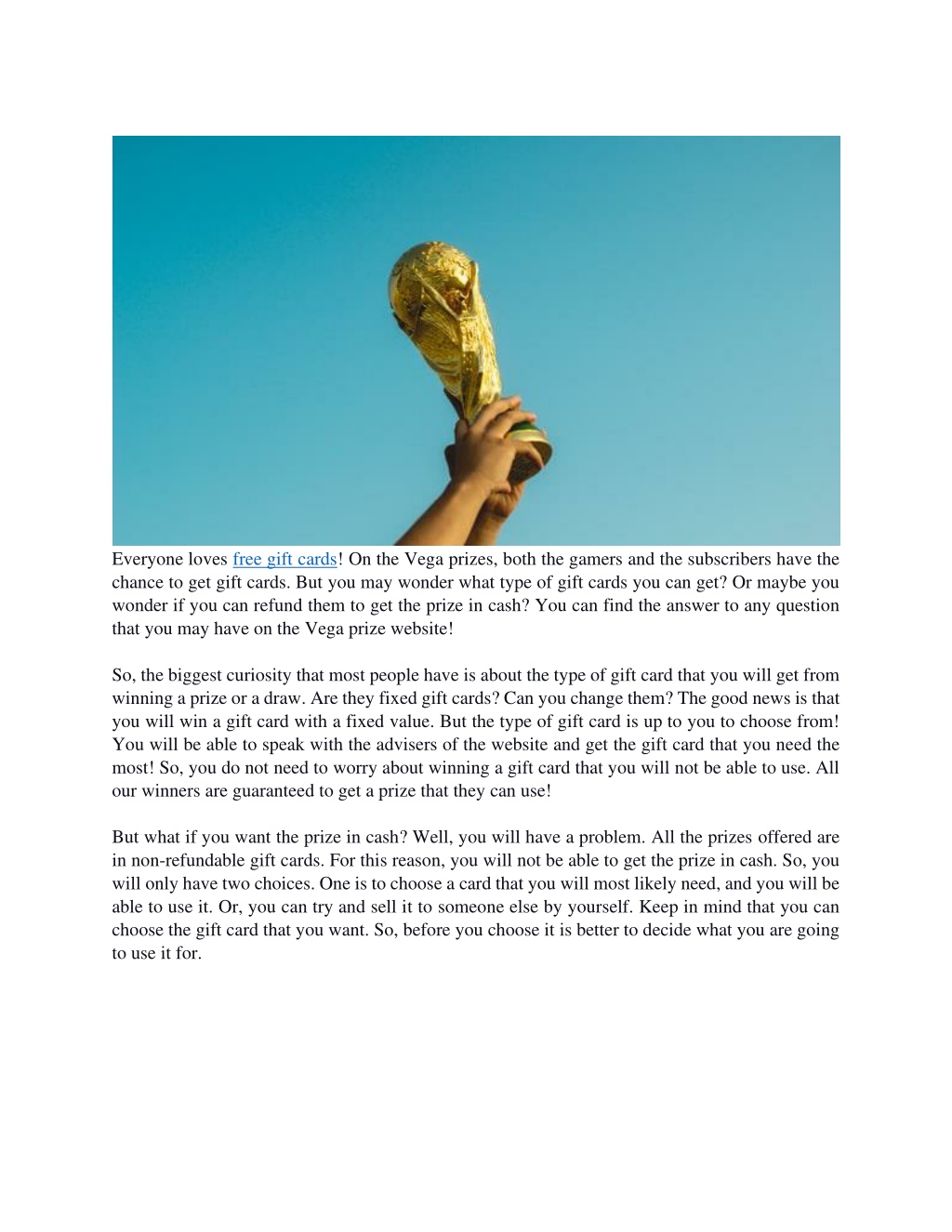 Everyone loves free gift cards! On the Vega prizes, both the gamers and the subscribers have the chance to get gift cards. But you may wonder what type of gift cards you can get? Or maybe you wonder if you can refund them to get the prize in cash? You can find the answer to any question that you may have on the Vega prize website!

So, the biggest curiosity that most people have is about the type of gift card that you will get from winning a prize or a draw. Are they fixed gift cards? Can you change them? The good news is that you will win a gift card with a fixed value. But the type of gift card is up to you to choose from! You will be able to speak with the advisers of the website and get the gift card that you need the most! So, you do not need to worry about winning a gift card that you will not be able to use. All our winners are guaranteed to get a prize that they can use!

But what if you want the prize in cash? Well, you will have a problem. All the prizes offered are in non-refundable gift cards. For this reason, you will not be able to get the prize in cash. So, you will only have two choices. One is to choose a card that you will most likely need, and you will be able to use it. Or, you can try and sell it to someone else by yourself. Keep in mind that you can choose the gift card that you want. So, before you choose it is better to decide what you are going to use it for.